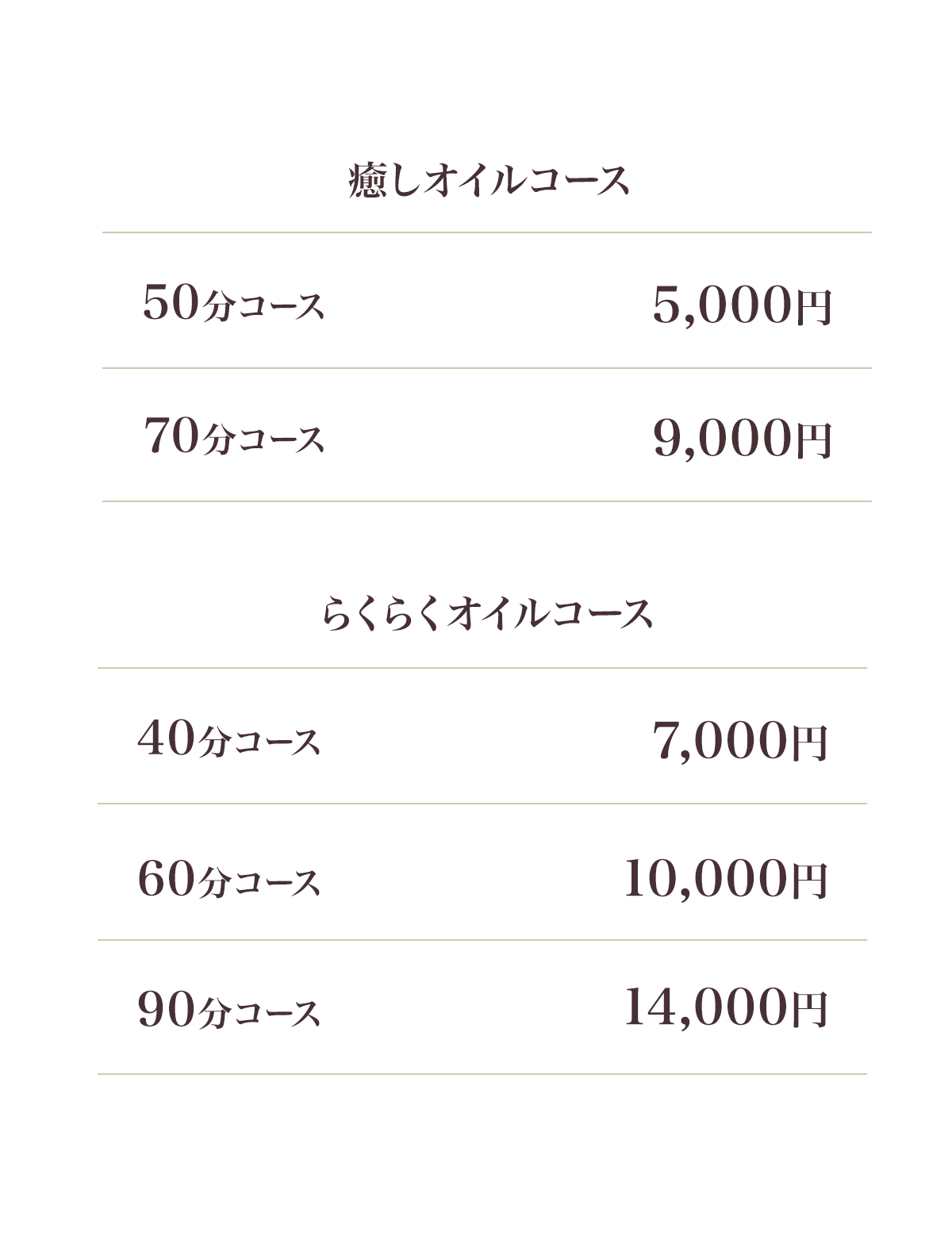 癒しオイルコース

50分コース 5,000円

70分コース 9,000円

らくらくオイルコース

40分コース 7,000円

60分コース 10,000円

90分コース 14,000円